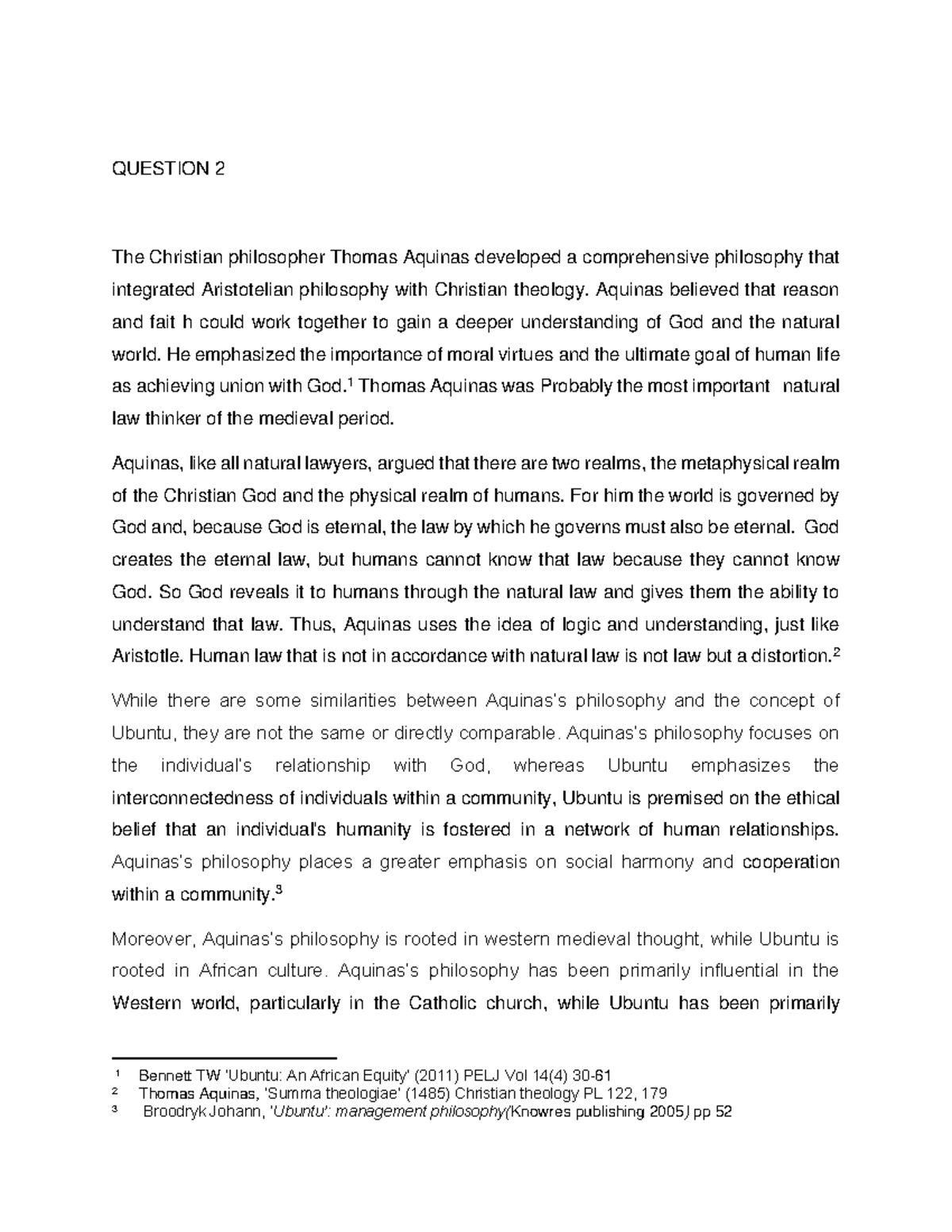 QUESTION 2

The Christian philosopher Thomas Aquinas developed a comprehensive philosophy that integrated Aristotelian philosophy with Christian theology. Aquinas believed that reason and fait h could work together to gain a deeper understanding of God and the natural world. He emphasized the importance of moral virtues and the ultimate goal of human life as achieving union with God.$^{1}$ Thomas Aquinas was Probably the most important natural law thinker of the medieval period.

Aquinas, like all natural lawyers, argued that there are two realms, the metaphysical realm of the Christian God and the physical realm of humans. For him the world is governed by God and, because God is eternal, the law by which he governs must also be eternal. God creates the eternal law, but humans cannot know that law because they cannot know God. So God reveals it to humans through the natural law and gives them the ability to understand that law. Thus, Aquinas uses the idea of logic and understanding, just like Aristotle. Human law that is not in accordance with natural law is not law but a distortion.$^{2}$

While there are some similarities between Aquinas's philosophy and the concept of Ubuntu, they are not the same or directly comparable. Aquinas's philosophy focuses on the individual's relationship with God, whereas Ubuntu emphasizes the interconnectedness of individuals within a community, Ubuntu is premised on the ethical belief that an individual's humanity is fostered in a network of human relationships. Aquinas's philosophy places a greater emphasis on social harmony and cooperation within a community.$^{3}$

Moreover, Aquinas's philosophy is rooted in western medieval thought, while Ubuntu is rooted in African culture. Aquinas's philosophy has been primarily influential in the Western world, particularly in the Catholic church, while Ubuntu has been primarily

$^{1}$ Bennett TW 'Ubuntu: An African Equity' (2011) PELJ Vol 14(4) 30-61
$^{2}$ Thomas Aquinas, 'Summa theologiae' (1485) Christian theology PL 122, 179
$^{3}$ Broodryk Johann, 'Ubuntu': management philosophy(Knowres publishing 2005) pp 52